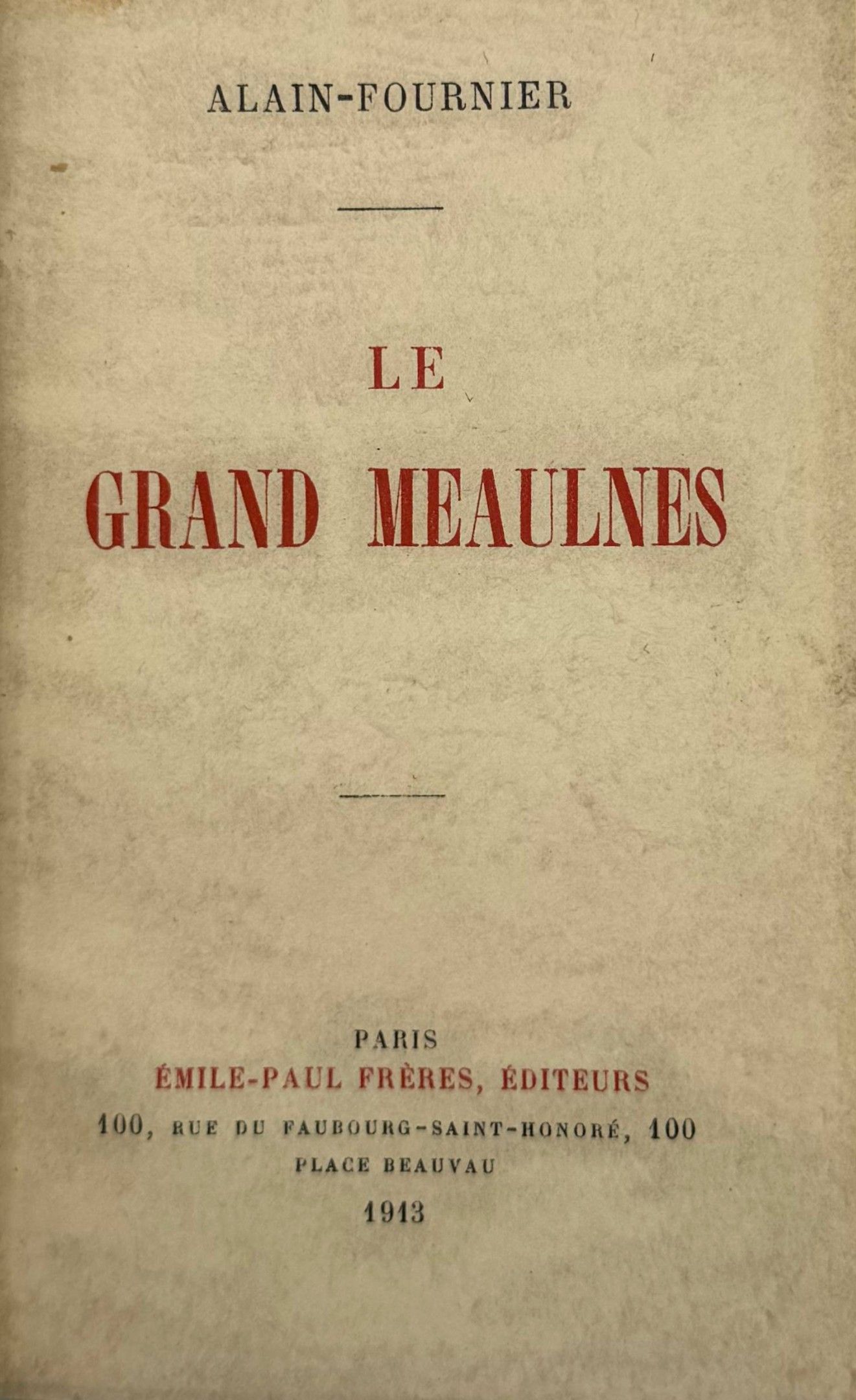 ALAIN-FOURNIER

LE
GRAND MEAULNES

PARIS
ÉMILE-PAUL FRÈRES, ÉDITEURS
100, RUE DU FAUBOURG-SAINT-HONORÉ, 100
PLACE BEAUVAU
1913